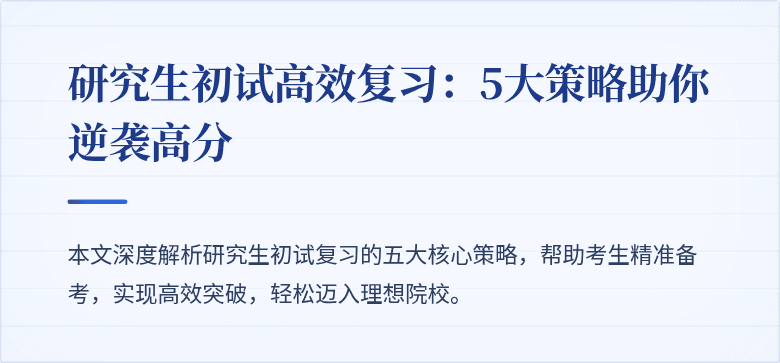 研究生初试高效复习：5大策略助你逆袭高分

本文深度解析研究生初试复习的五大核心策略，帮助考生精准备考，实现高效突破，轻松迈入理想院校。